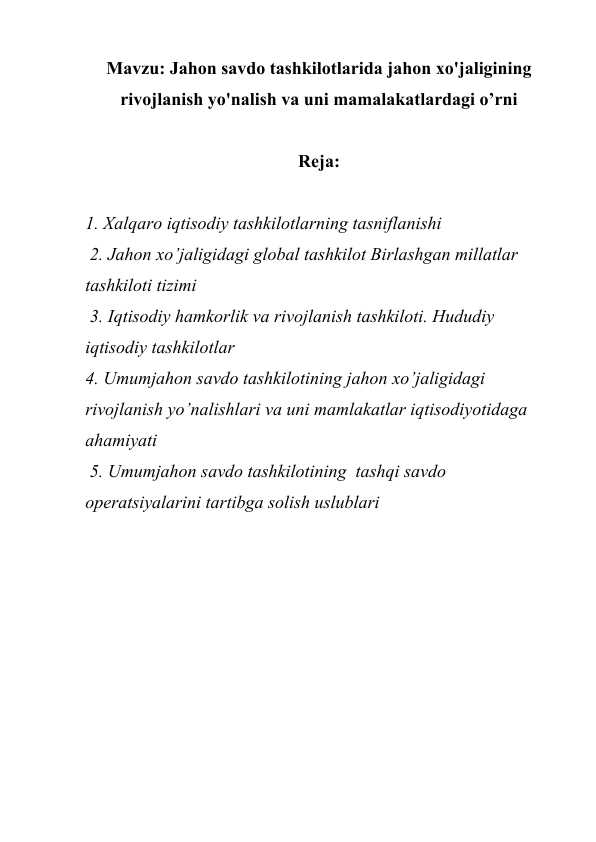 Mavzu: Jahon savdo tashkilotlarida jahon xo'jaligining rivojlanish yo'nalish va uni mamalakatlardagi o’rni

Reja:

1. Xalqaro iqtisodiy tashkilotlarning tasniflanishi
2. Jahon xo’jaligidagi global tashkilot Birlashgan millatlar tashkiloti tizimi
3. Iqtisodiy hamkorlik va rivojlanish tashkiloti. Hududiy iqtisodiy tashkilotlar
4. Umumjahon savdo tashkilotining jahon xo’jaligidagi rivojlanish yo’nalishlari va uni mamlakatlar iqtisodiyotidaga ahamiyati
5. Umumjahon savdo tashkilotining tashqi savdo operatsiyalarini tartibga solish uslublari